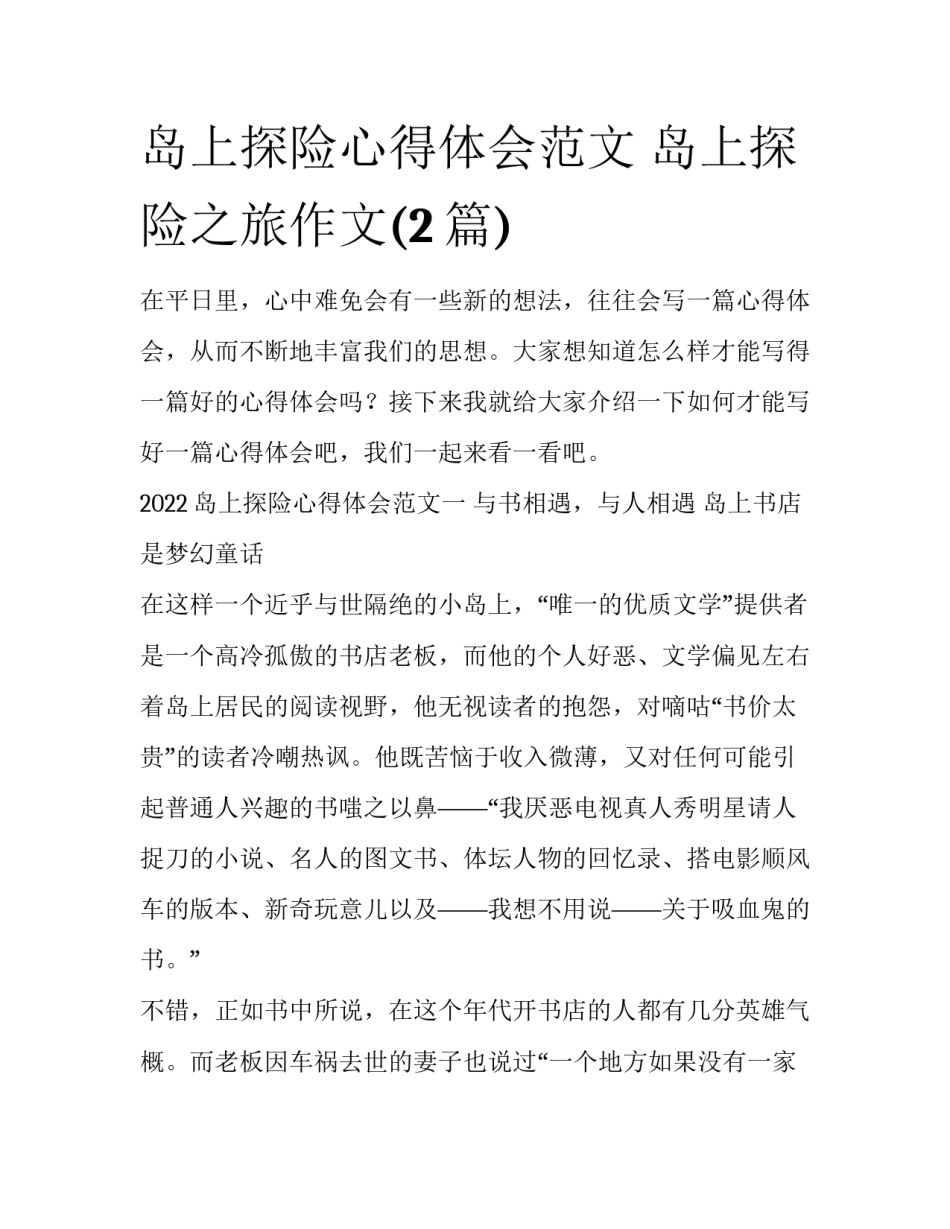 岛上探险心得体会范文 岛上探险之旅作文(2 篇)

在平日里，心中难免会有一些新的想法，往往会写一篇心得体会，从而不断地丰富我们的思想。大家想知道怎么样才能写得一篇好的心得体会吗？接下来我就给大家介绍一下如何才能写好一篇心得体会吧，我们一起来看一看吧。

2022 岛上探险心得体会范文一 与书相遇，与人相遇 岛上书店是梦幻童话

在这样一个近乎与世隔绝的小岛上，“唯一的优质文学”提供者是一个高冷孤傲的书店老板，而他的个人好恶、文学偏见左右着岛上居民的阅读视野，他无视读者的抱怨，对嘀咕“书价太贵”的读者冷嘲热讽。他既苦恼于收入微薄，又对任何可能引起普通人兴趣的书嗤之以鼻——“我厌恶电视真人秀明星请人捉刀的小说、名人的图文书、体坛人物的回忆录、搭电影顺风车的版本、新奇玩意儿以及——我想不用说——关于吸血鬼的书。”

不错，正如书中所说，在这个年代开书店的人都有几分英雄气概。而老板因车祸去世的妻子也说过“一个地方如果没有一家